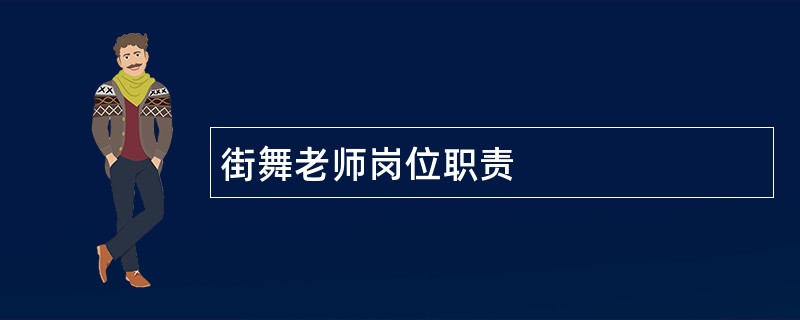 街舞老师岗位职责